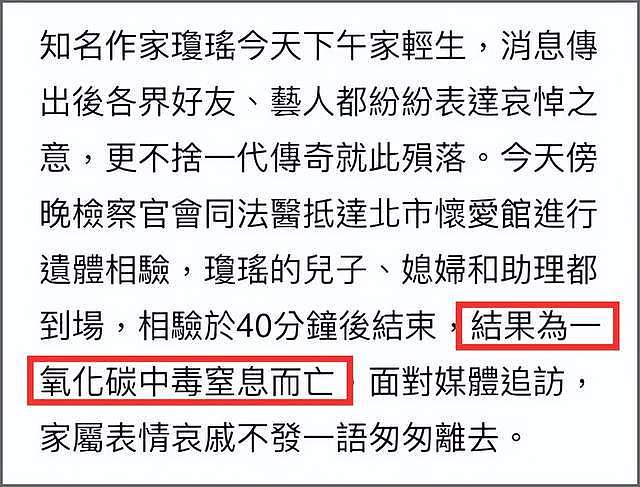 知名作家瓊瑤今天下午家輕生，消息傳出後各界好友、藝人都紛紛表達哀悼之意，更不捨一代傳奇就此殞落。今天傍晚檢察官會同法醫抵達北市懷愛館進行遺體相驗，瓊瑤的兒子、媳婦和助理都到場，相驗於40分鐘後結束，結果為一氧化碳中毒窒息而亡，面對媒體追訪，家屬表情哀戚不發一語匆匆離去。